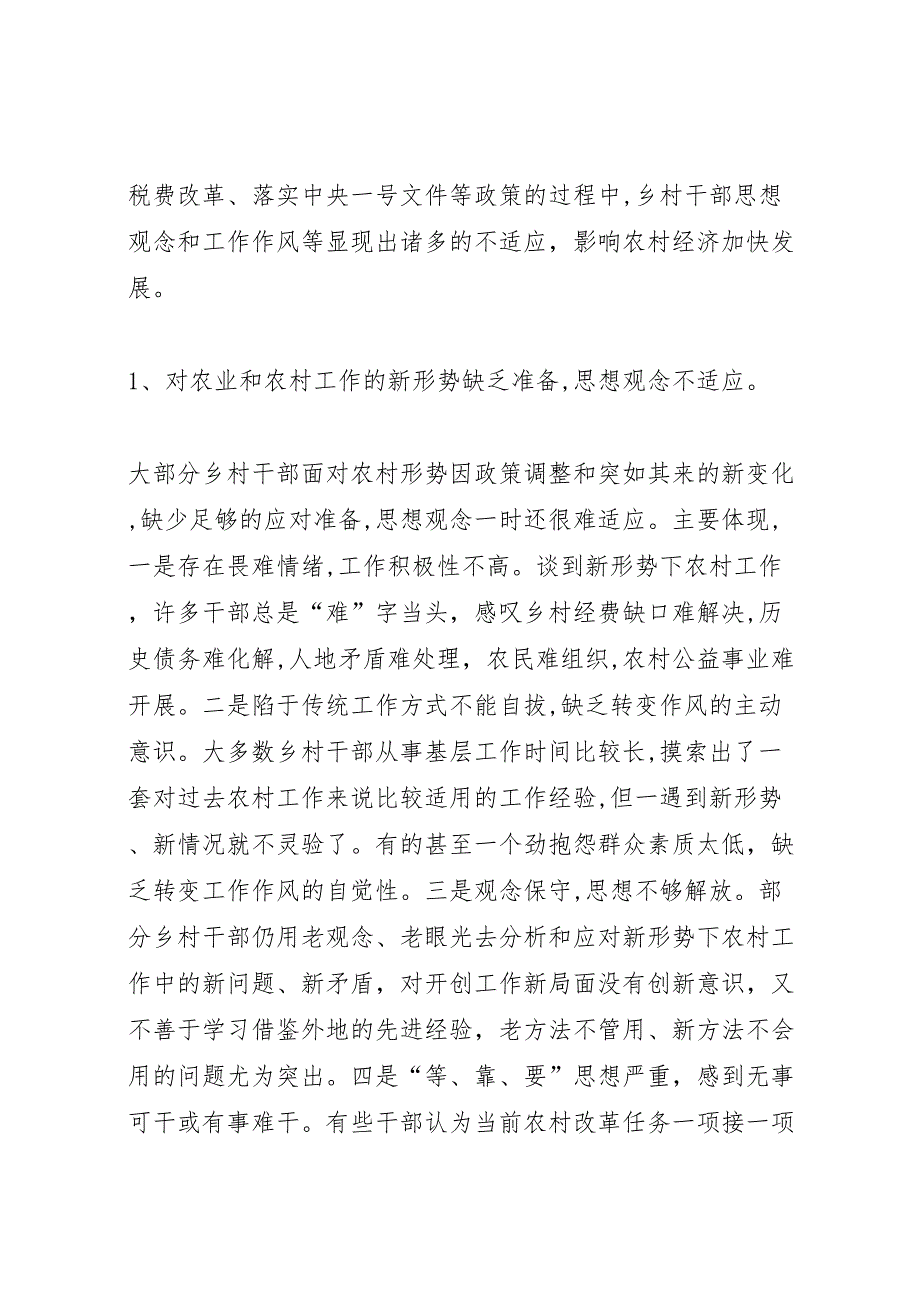 税费改革、落实中央一号文件等政策的过程中,乡村干部思想观念和工作作风等显现出诸多的不适应，影响农村经济加快发展。

1、对农业和农村工作的新形势缺乏准备,思想观念不适应。

大部分乡村干部面对农村形势因政策调整和突如其来的新变化,缺少足够的应对准备,思想观念一时还很难适应。主要体现，一是存在畏难情绪,工作积极性不高。谈到新形势下农村工作，许多干部总是“难”字当头，感叹乡村经费缺口难解决,历史债务难化解,人地矛盾难处理，农民难组织,农村公益事业难开展。二是陷于传统工作方式不能自拔,缺乏转变作风的主动意识。大多数乡村干部从事基层工作时间比较长,摸索出了一套对过去农村工作来说比较适用的工作经验,但一遇到新形势、新情况就不灵验了。有的甚至一个劲抱怨群众素质太低，缺乏转变工作作风的自觉性。三是观念保守,思想不够解放。部分乡村干部仍用老观念、老眼光去分析和应对新形势下农村工作中的新问题、新矛盾，对开创工作新局面没有创新意识，又不善于学习借鉴外地的先进经验，老方法不管用、新方法不会用的问题尤为突出。四是“等、靠、要”思想严重，感到无事可干或有事难干。有些干部认为当前农村改革任务一项接一项